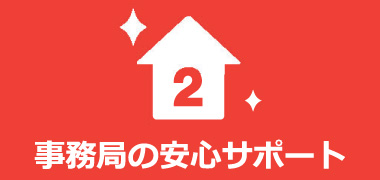 2

事務局の安心サポート